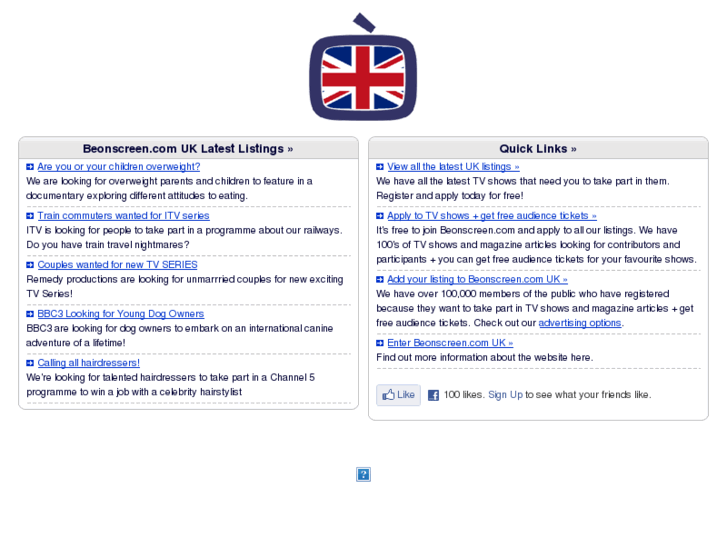 Beonscreen.com UK Latest Listings »

Are you or your children overweight?
We are looking for overweight parents and children to feature in a documentary exploring different attitudes to eating.

Train commuters wanted for ITV series
ITV is looking for people to take part in a programme about our railways. Do you have train travel nightmares?

Couples wanted for new TV SERIES
Remedy productions are looking for unmarrried couples for new exciting TV Series!

BBC3 Looking for Young Dog Owners
BBC3 are looking for dog owners to embark on an international canine adventure of a lifetime!

Calling all hairdressers!
We're looking for talented hairdressers to take part in a Channel 5 programme to win a job with a celebrity hairstylist

Quick Links »

View all the latest UK listings »
We have all the latest TV shows that need you to take part in them. Register and apply today for free!

Apply to TV shows + get free audience tickets »
It's free to join Beonscreen.com and apply to all our listings. We have 100's of TV shows and magazine articles looking for contributors and participants + you can get free audience tickets for your favourite shows.

Add your listing to Beonscreen.com UK »
We have over 100,000 members of the public who have registered because they want to take part in TV shows and magazine articles + get free audience tickets. Check out our advertising options.

Enter Beonscreen.com UK »
Find out more information about the website here.

Like 100 likes. Sign Up to see what your friends like.

?